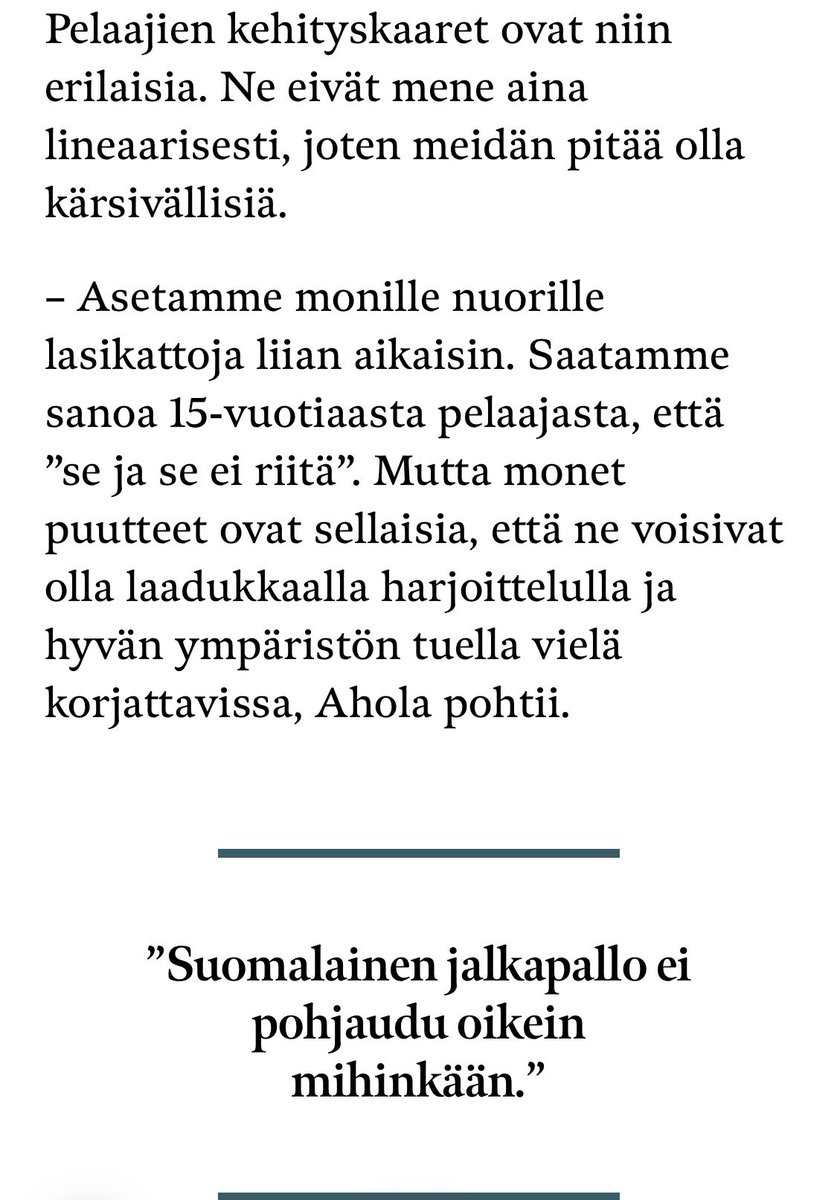 Pelaajien kehityskaaret ovat niin erilaisia. Ne eivät mene aina lineaarisesti, joten meidän pitää olla kärsivällisiä.

– Asetamme monille nuorille lasikattoja liian aikaisin. Saatamme sanoa 15-vuotiaasta pelaajasta, että ”se ja se ei riitä”. Mutta monet puutteet ovat sellaisia, että ne voisivat olla laadukkaalla harjoittelulla ja hyvän ympäristön tuella vielä korjattavissa, Ahola pohtii.

”Suomalainen jalkapallo ei pohjaudu oikein mihinkään.”